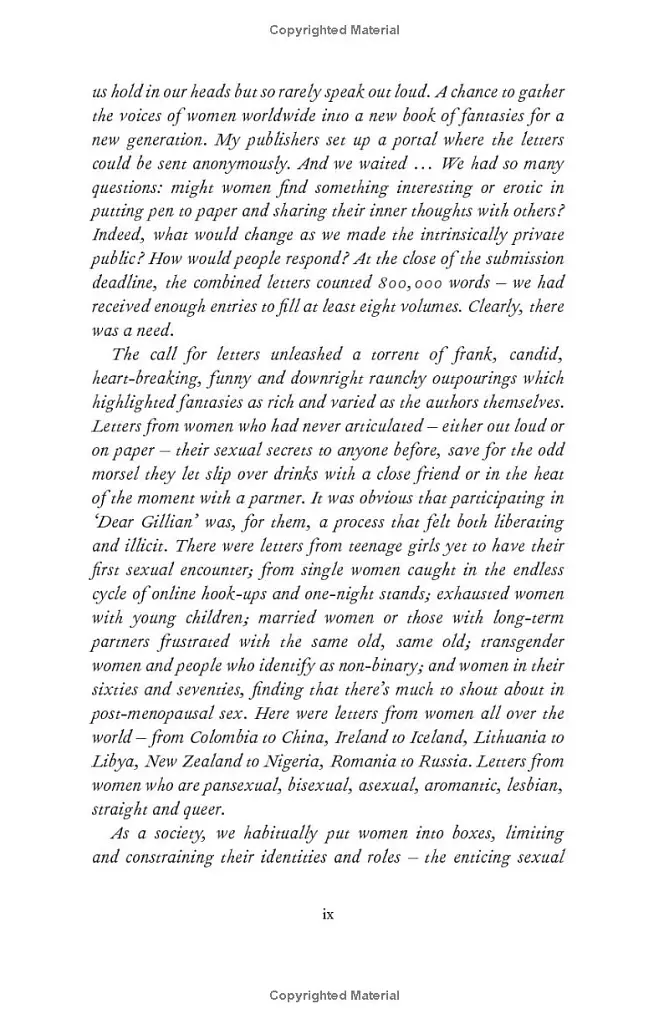 Copyrighted Material

us hold in our heads but so rarely speak out loud. A chance to gather the voices of women worldwide into a new book of fantasies for a new generation. My publishers set up a portal where the letters could be sent anonymously. And we waited … We had so many questions: might women find something interesting or erotic in putting pen to paper and sharing their inner thoughts with others? Indeed, what would change as we made the intrinsically private public? How would people respond? At the close of the submission deadline, the combined letters counted 800,000 words – we had received enough entries to fill at least eight volumes. Clearly, there was a need.

The call for letters unleashed a torrent of frank, candid, heart-breaking, funny and downright raunchy outpourings which highlighted fantasies as rich and varied as the authors themselves. Letters from women who had never articulated – either out loud or on paper – their sexual secrets to anyone before, save for the odd morsel they let slip over drinks with a close friend or in the heat of the moment with a partner. It was obvious that participating in 'Dear Gillian' was, for them, a process that felt both liberating and illicit. There were letters from teenage girls yet to have their first sexual encounter; from single women caught in the endless cycle of online hook-ups and one-night stands; exhausted women with young children; married women or those with long-term partners frustrated with the same old, same old; transgender women and people who identify as non-binary; and women in their sixties and seventies, finding that there's much to shout about in post-menopausal sex. Here were letters from women all over the world – from Colombia to China, Ireland to Iceland, Lithuania to Libya, New Zealand to Nigeria, Romania to Russia. Letters from women who are pansexual, bisexual, asexual, aromantic, lesbian, straight and queer.

As a society, we habitually put women into boxes, limiting and constraining their identities and roles – the enticing sexual

ix

Copyrighted Material